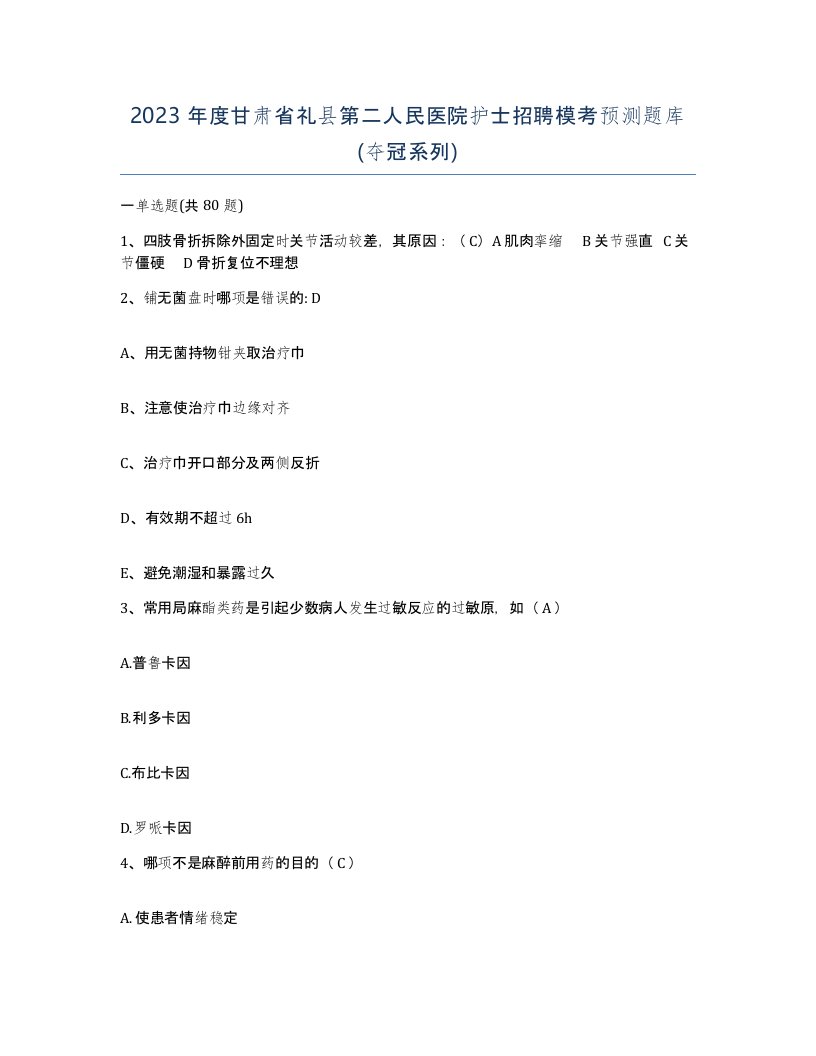 2023 年度甘肃省礼县第二人民医院护士招聘模考预测题库(夺冠系列)

一单选题(共 80 题)

1、四肢骨折拆除外固定时关节活动较差，其原因：（C）A 肌肉挛缩　B 关节强直　C 关节僵硬　D 骨折复位不理想

2、铺无菌盘时哪项是错误的: D

A、用无菌持物钳夹取治疗巾

B、注意使治疗巾边缘对齐

C、治疗巾开口部分及两侧反折

D、有效期不超过 6h

E、避免潮湿和暴露过久

3、常用局麻酯类药是引起少数病人发生过敏反应的过敏原，如（A）

A.普鲁卡因

B.利多卡因

C.布比卡因

D.罗哌卡因

4、哪项不是麻醉前用药的目的（C）

A.使患者情绪稳定